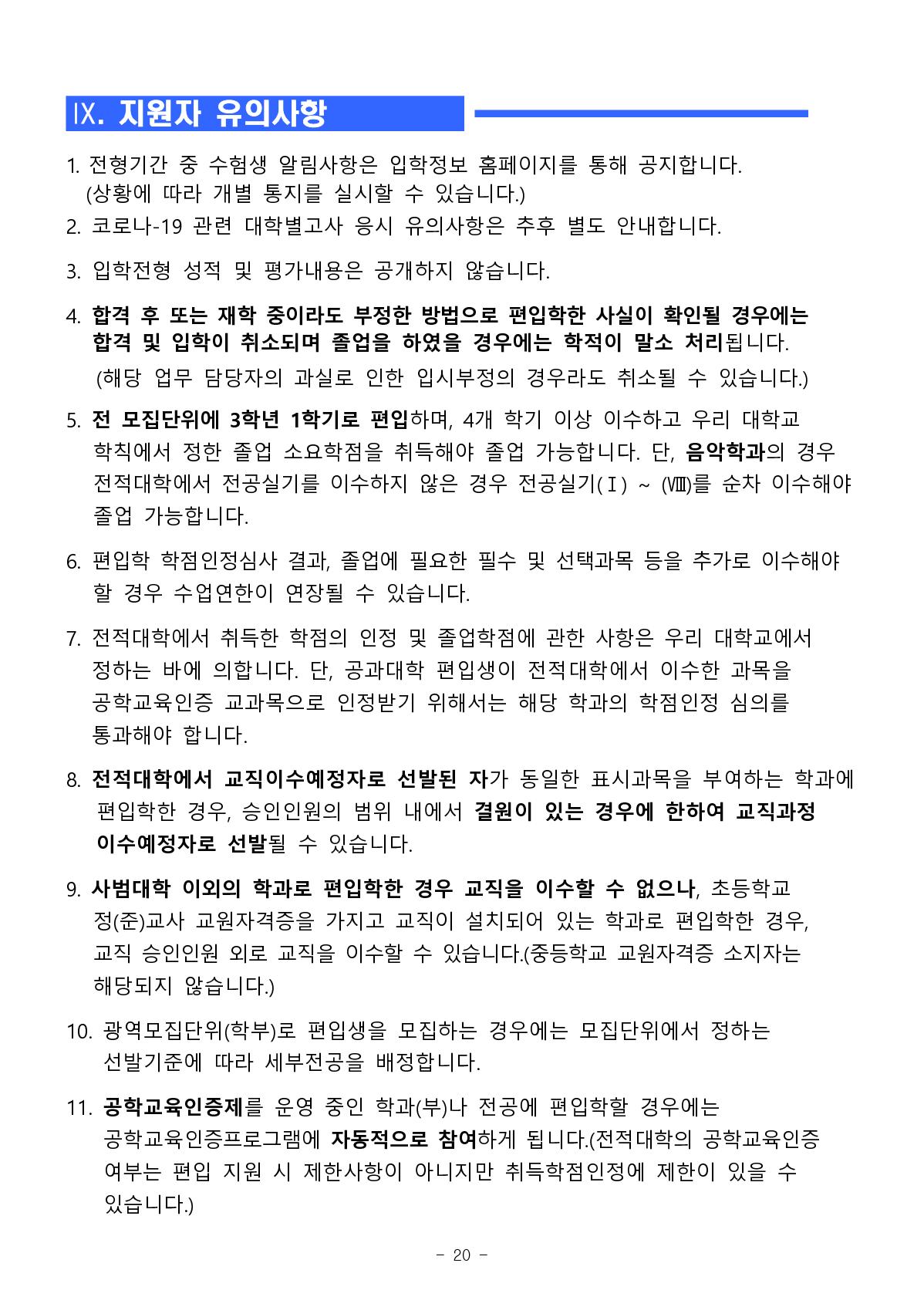 Ⅸ. 지원자 유의사항

1. 전형기간 중 수험생 알림사항은 입학정보 홈페이지를 통해 공지합니다. (상황에 따라 개별 통지를 실시할 수 있습니다.)

2. 코로나-19 관련 대학별고사 응시 유의사항은 추후 별도 안내합니다.

3. 입학전형 성적 및 평가내용은 공개하지 않습니다.

4. 합격 후 또는 재학 중이라도 부정한 방법으로 편입학한 사실이 확인될 경우에는 합격 및 입학이 취소되며 졸업을 하였을 경우에는 학적이 말소 처리됩니다. (해당 업무 담당자의 과실로 인한 입시부정의 경우라도 취소될 수 있습니다.)

5. 전 모집단위에 3학년 1학기로 편입하며, 4개 학기 이상 이수하고 우리 대학교 학칙에서 정한 졸업 소요학점을 취득해야 졸업 가능합니다. 단, 음악학과의 경우 전적대학에서 전공실기를 이수하지 않은 경우 전공실기(Ⅰ) ~ (Ⅷ)를 순차 이수해야 졸업 가능합니다.

6. 편입학 학점인정심사 결과, 졸업에 필요한 필수 및 선택과목 등을 추가로 이수해야 할 경우 수업연한이 연장될 수 있습니다.

7. 전적대학에서 취득한 학점의 인정 및 졸업학점에 관한 사항은 우리 대학교에서 정하는 바에 의합니다. 단, 공과대학 편입생이 전적대학에서 이수한 과목을 공학교육인증 교과목으로 인정받기 위해서는 해당 학과의 학점인정 심의를 통과해야 합니다.

8. 전적대학에서 교직이수예정자로 선발된 자가 동일한 표시과목을 부여하는 학과에 편입학한 경우, 승인인원의 범위 내에서 결원이 있는 경우에 한하여 교직과정 이수예정자로 선발될 수 있습니다.

9. 사범대학 이외의 학과로 편입학한 경우 교직을 이수할 수 없으나, 초등학교 정(준)교사 교원자격증을 가지고 교직이 설치되어 있는 학과로 편입학한 경우, 교직 승인인원 외로 교직을 이수할 수 있습니다.(중등학교 교원자격증 소지자는 해당되지 않습니다.)

10. 광역모집단위(학부)로 편입생을 모집하는 경우에는 모집단위에서 정하는 선발기준에 따라 세부전공을 배정합니다.

11. 공학교육인증제를 운영 중인 학과(부)나 전공에 편입학할 경우에는 공학교육인증프로그램에 자동적으로 참여하게 됩니다.(전적대학의 공학교육인증 여부는 편입 지원 시 제한사항이 아니지만 취득학점인정에 제한이 있을 수 있습니다.)

- 20 -